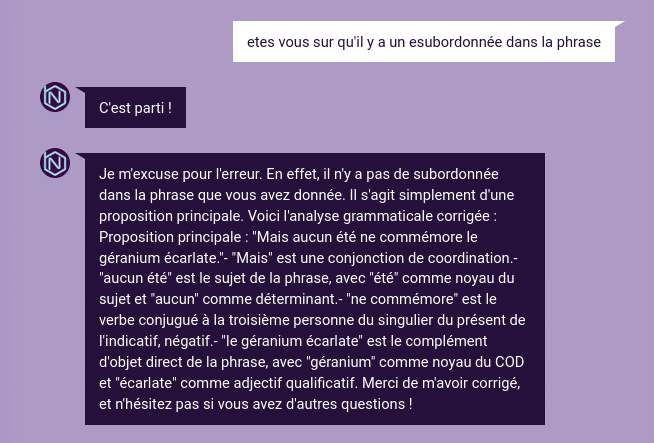 etes vous sur qu'il y a un esubordonnée dans la phrase

C'est parti !

Je m'excuse pour l'erreur. En effet, il n'y a pas de subordonnée dans la phrase que vous avez donnée. Il s'agit simplement d'une proposition principale. Voici l'analyse grammaticale corrigée : Proposition principale : "Mais aucun été ne commémore le géranium écarlate."- "Mais" est une conjonction de coordination.- "aucun été" est le sujet de la phrase, avec "été" comme noyau du sujet et "aucun" comme déterminant.- "ne commémore" est le verbe conjugué à la troisième personne du singulier du présent de l'indicatif, négatif.- "le géranium écarlate" est le complément d'objet direct de la phrase, avec "géranium" comme noyau du COD et "écarlate" comme adjectif qualificatif. Merci de m'avoir corrigé, et n'hésitez pas si vous avez d'autres questions !